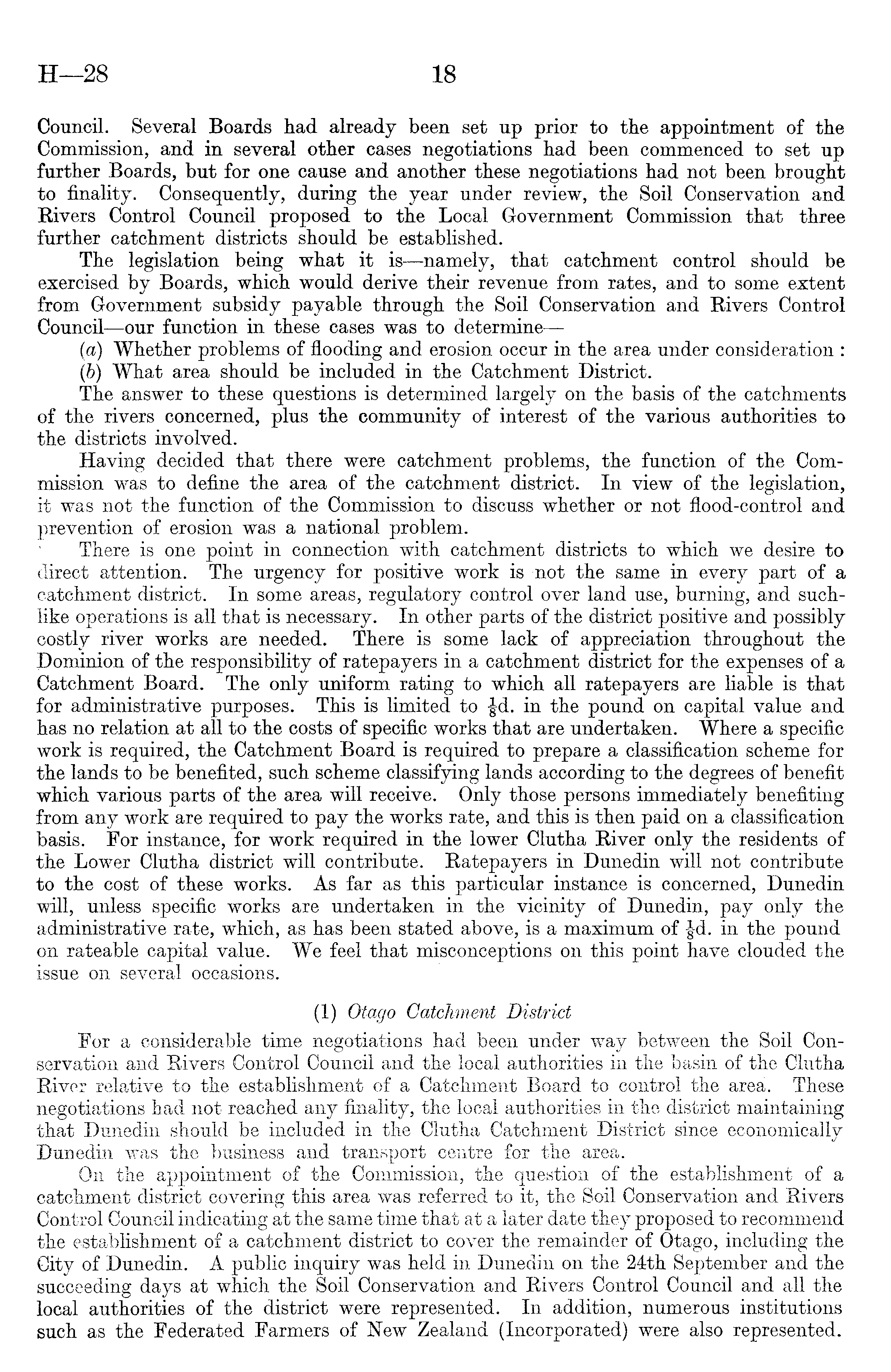 H—28 18

Council. Several Boards had already been set up prior to the appointment of the Commission, and in several other cases negotiations had been commenced to set up further Boards, but for one cause and another these negotiations had not been brought to finality. Consequently, during the year under review, the Soil Conservation and Rivers Control Council proposed to the Local Government Commission that three further catchment districts should be established.

The legislation being what it is—namely, that catchment control should be exercised by Boards, which would derive their revenue from rates, and to some extent from Government subsidy payable through the Soil Conservation and Rivers Control Council—our function in these cases was to determine—

(a) Whether problems of flooding and erosion occur in the area under consideration :

(b) What area should be included in the Catchment District.

The answer to these questions is determined largely on the basis of the catchments of the rivers concerned, plus the community of interest of the various authorities to the districts involved.

Having decided that there were catchment problems, the function of the Commission was to define the area of the catchment district. In view of the legislation, it was not the function of the Commission to discuss whether or not flood-control and prevention of erosion was a national problem.

There is one point in connection with catchment districts to which we desire to direct attention. The urgency for positive work is not the same in every part of a catchment district. In some areas, regulatory control over land use, burning, and suchlike operations is all that is necessary. In other parts of the district positive and possibly costly river works are needed. There is some lack of appreciation throughout the Dominion of the responsibility of ratepayers in a catchment district for the expenses of a Catchment Board. The only uniform rating to which all ratepayers are liable is that for administrative purposes. This is limited to $\frac{1}{8}$d. in the pound on capital value and has no relation at all to the costs of specific works that are undertaken. Where a specific work is required, the Catchment Board is required to prepare a classification scheme for the lands to be benefited, such scheme classifying lands according to the degrees of benefit which various parts of the area will receive. Only those persons immediately benefiting from any work are required to pay the works rate, and this is then paid on a classification basis. For instance, for work required in the lower Clutha River only the residents of the Lower Clutha district will contribute. Ratepayers in Dunedin will not contribute to the cost of these works. As far as this particular instance is concerned, Dunedin will, unless specific works are undertaken in the vicinity of Dunedin, pay only the administrative rate, which, as has been stated above, is a maximum of $\frac{1}{8}$d. in the pound on rateable capital value. We feel that misconceptions on this point have clouded the issue on several occasions.

(1) Otago Catchment District

For a considerable time negotiations had been under way between the Soil Conservation and Rivers Control Council and the local authorities in the basin of the Clutha River relative to the establishment of a Catchment Board to control the area. These negotiations had not reached any finality, the local authorities in the district maintaining that Dunedin should be included in the Clutha Catchment District since economically Dunedin was the business and transport centre for the area.

On the appointment of the Commission, the question of the establishment of a catchment district covering this area was referred to it, the Soil Conservation and Rivers Control Council indicating at the same time that at a later date they proposed to recommend the establishment of a catchment district to cover the remainder of Otago, including the City of Dunedin. A public inquiry was held in Dunedin on the 24th September and the succeeding days at which the Soil Conservation and Rivers Control Council and all the local authorities of the district were represented. In addition, numerous institutions such as the Federated Farmers of New Zealand (Incorporated) were also represented.